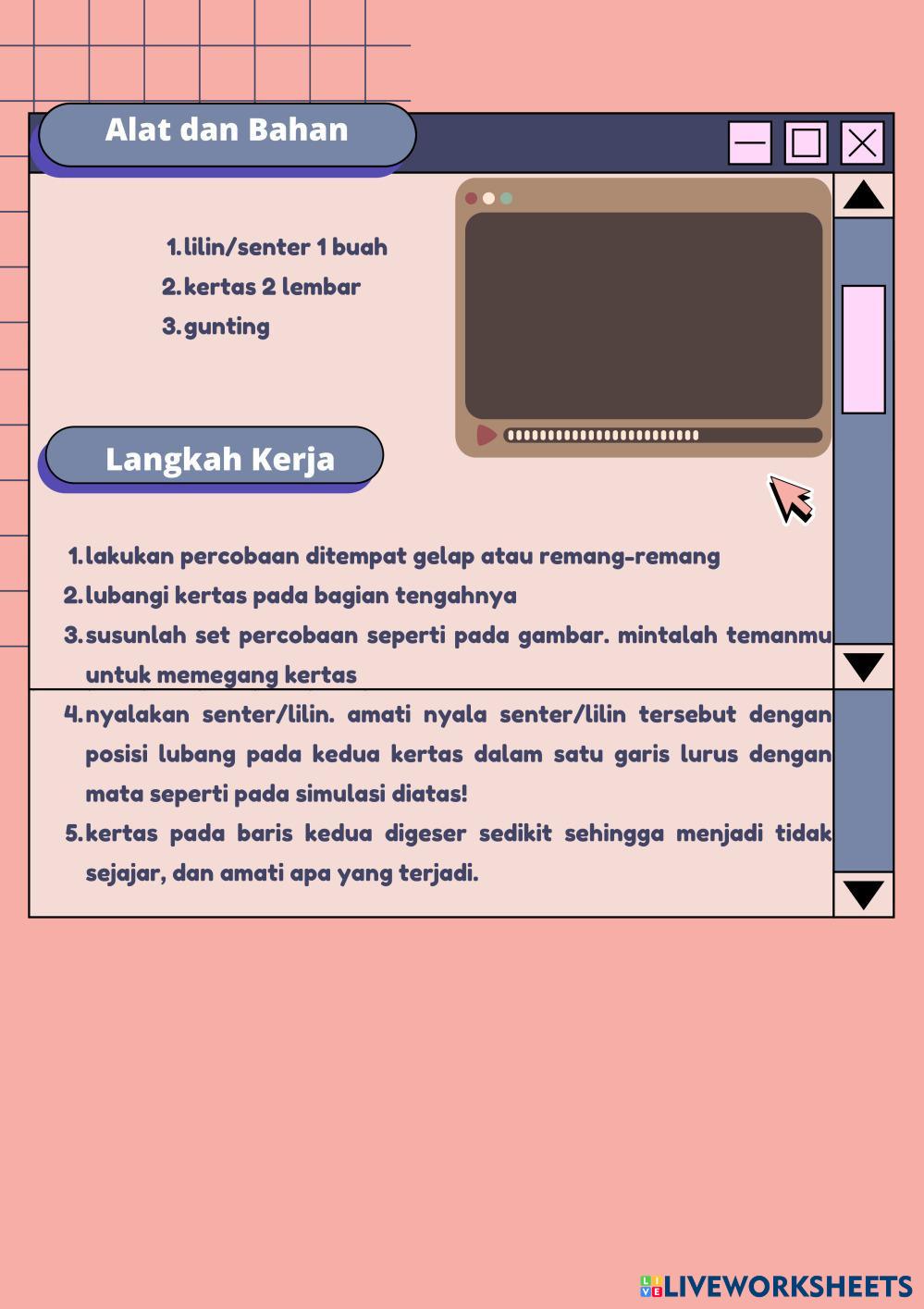 Alat dan Bahan

1. lilin/senter 1 buah
2. kertas 2 lembar
3. gunting

Langkah Kerja

1. lakukan percobaan ditempat gelap atau remang-remang
2. lubangi kertas pada bagian tengahnya
3. susunlah set percobaan seperti pada gambar. mintalah temanmu untuk memegang kertas
4. nyalakan senter/lilin. amati nyala senter/lilin tersebut dengan posisi lubang pada kedua kertas dalam satu garis lurus dengan mata seperti pada simulasi diatas!
5. kertas pada baris kedua digeser sedikit sehingga menjadi tidak sejajar, dan amati apa yang terjadi.

LIVEWORKSHEETS